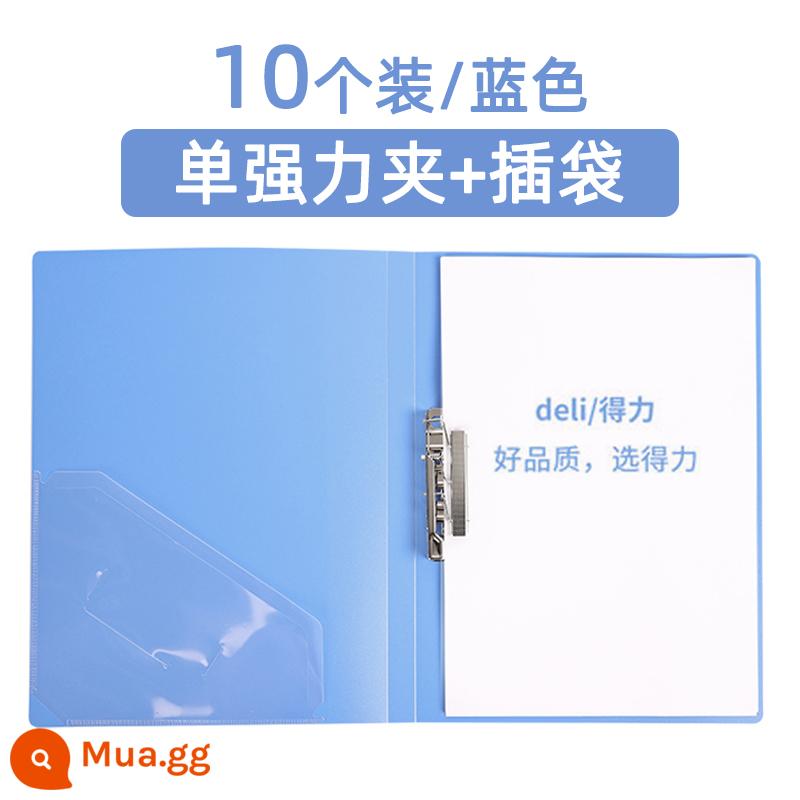 10个装/蓝色

单强力夹+插袋

deli/得力

好品质，选得力

Mua.gg